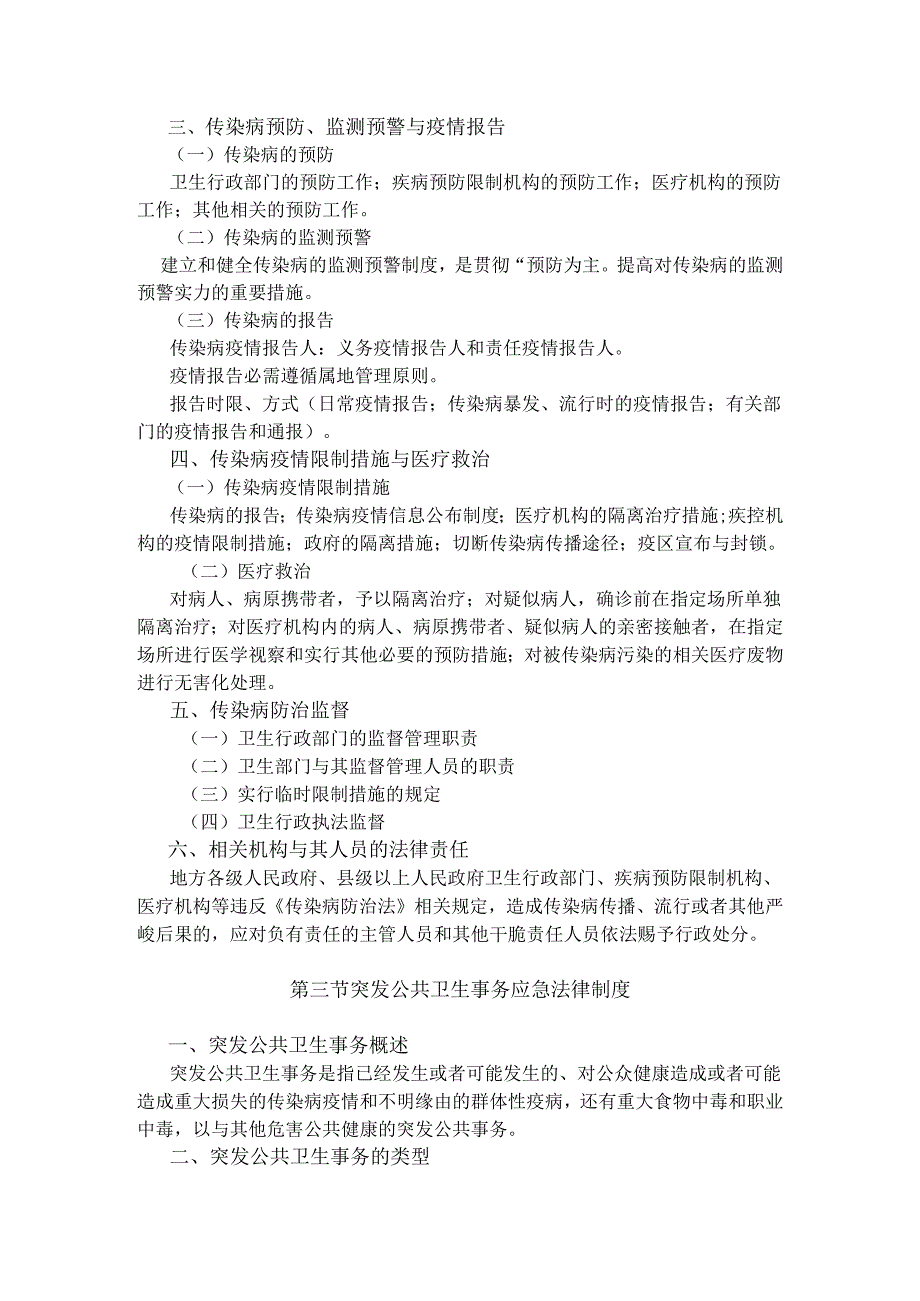 三、传染病预防、监测预警与疫情报告

（一）传染病的预防

卫生行政部门的预防工作；疾病预防限制机构的预防工作；医疗机构的预防工作；其他相关的预防工作。

（二）传染病的监测预警

建立和健全传染病的监测预警制度，是贯彻“预防为主。提高对传染病的监测预警实力的重要措施。

（三）传染病的报告

传染病疫情报告人：义务疫情报告人和责任疫情报告人。

疫情报告必需遵循属地管理原则。

报告时限、方式（日常疫情报告；传染病暴发、流行时的疫情报告；有关部门的疫情报告和通报）。

四、传染病疫情限制措施与医疗救治

（一）传染病疫情限制措施

传染病的报告；传染病疫情信息公布制度；医疗机构的隔离治疗措施；疾控机构的疫情限制措施；政府的隔离措施；切断传染病传播途径；疫区宣布与封锁。

（二）医疗救治

对病人、病原携带者，予以隔离治疗；对疑似病人，确诊前在指定场所单独隔离治疗；对医疗机构内的病人、病原携带者、疑似病人的亲密接触者，在指定场所进行医学视察和实行其他必要的预防措施；对被传染病污染的相关医疗废物进行无害化处理。

五、传染病防治监督

（一）卫生行政部门的监督管理职责

（二）卫生部门与其监督管理人员的职责

（三）实行临时限制措施的规定

（四）卫生行政执法监督

六、相关机构与其人员的法律责任

地方各级人民政府、县级以上人民政府卫生行政部门、疾病预防限制机构、医疗机构等违反《传染病防治法》相关规定，造成传染病传播、流行或者其他严峻后果的，应对负有责任的主管人员和其他干脆责任人员依法赐予行政处分。

第三节突发公共卫生事务应急法律制度

一、突发公共卫生事务概述

突发公共卫生事务是指已经发生或者可能发生的、对公众健康造成或者可能造成重大损失的传染病疫情和不明缘由的群体性疫病，还有重大食物中毒和职业中毒，以与其他危害公共健康的突发公共事务。

二、突发公共卫生事务的类型